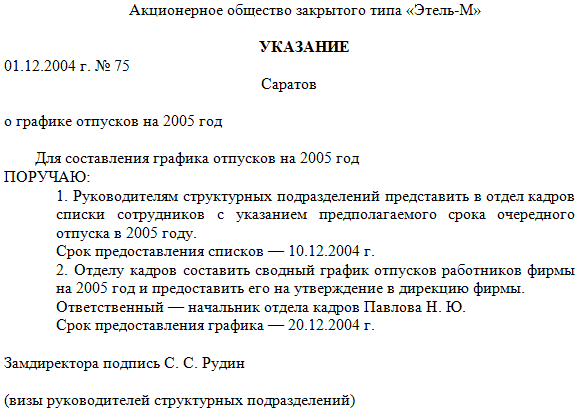 Акционерное общество закрытого типа «Этель-М»

УКАЗАНИЕ

01.12.2004 г. № 75

Саратов

о графике отпусков на 2005 год

Для составления графика отпусков на 2005 год
ПОРУЧАЮ:

1. Руководителям структурных подразделений представить в отдел кадров списки сотрудников с указанием предполагаемого срока очередного отпуска в 2005 году.
Срок предоставления списков — 10.12.2004 г.
2. Отделу кадров составить сводный график отпусков работников фирмы на 2005 год и предоставить его на утверждение в дирекцию фирмы.
Ответственный — начальник отдела кадров Павлова Н. Ю.
Срок предоставления графика — 20.12.2004 г.

Замдиректора подпись С. С. Рудин

(визы руководителей структурных подразделений)